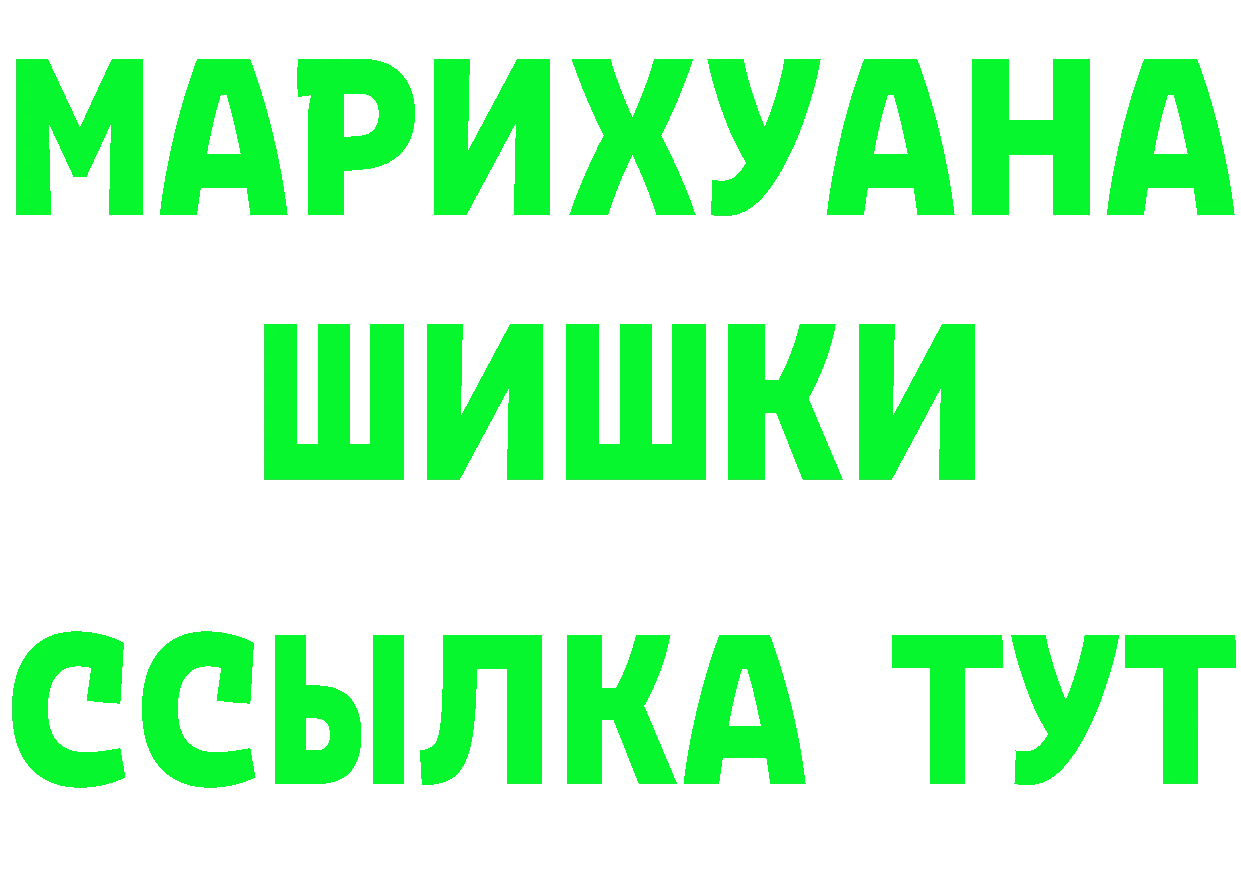 МАРИХУАНА
ШИШКИ
ССЫЛКА ТУТ